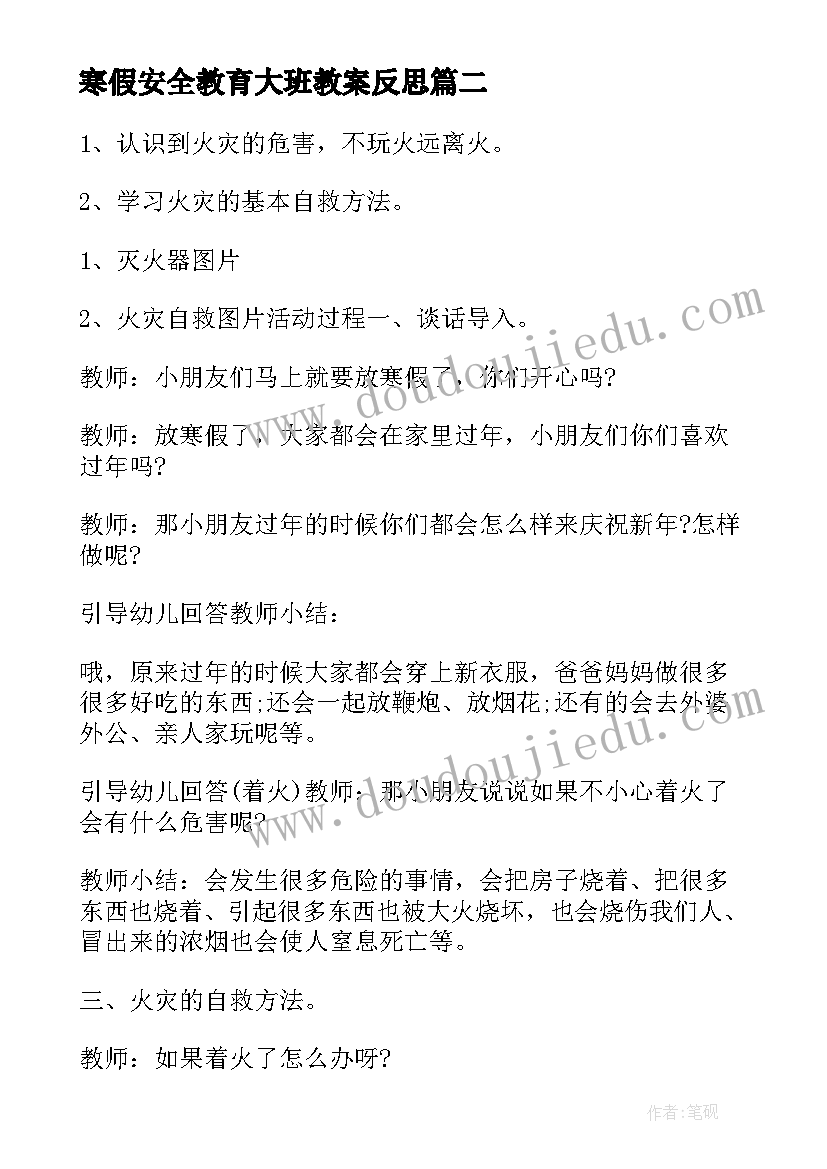 寒假安全教育大班教案反思篇二

1、认识到火灾的危害，不玩火远离火。

2、学习火灾的基本自救方法。

1、灭火器图片

2、火灾自救图片活动过程一、谈话导入。

教师：小朋友们马上就要放寒假了，你们开心吗?

教师：放寒假了，大家都会在家里过年，小朋友们你们喜欢过年吗?

教师：那小朋友过年的时候你们都会怎么样来庆祝新年?怎样做呢?

引导幼儿回答教师小结：

哦，原来过年的时候大家都会穿上新衣服，爸爸妈妈做很多很多好吃的东西;还会一起放鞭炮、放烟花;还有的会去外婆外公、亲人家玩呢等。

引导幼儿回答(着火)教师：那小朋友说说如果不小心着火了会有什么危害呢?

教师小结：会发生很多危险的事情，会把房子烧着、把很多东西也烧着、引起很多东西也被大火烧坏，也会烧伤我们人、冒出来的浓烟也会使人窒息死亡等。

三、火灾的自救方法。

教师：如果着火了怎么办呀?

www.doudoujiedu.com

www.doudoujiedu.com

作者:笔砚